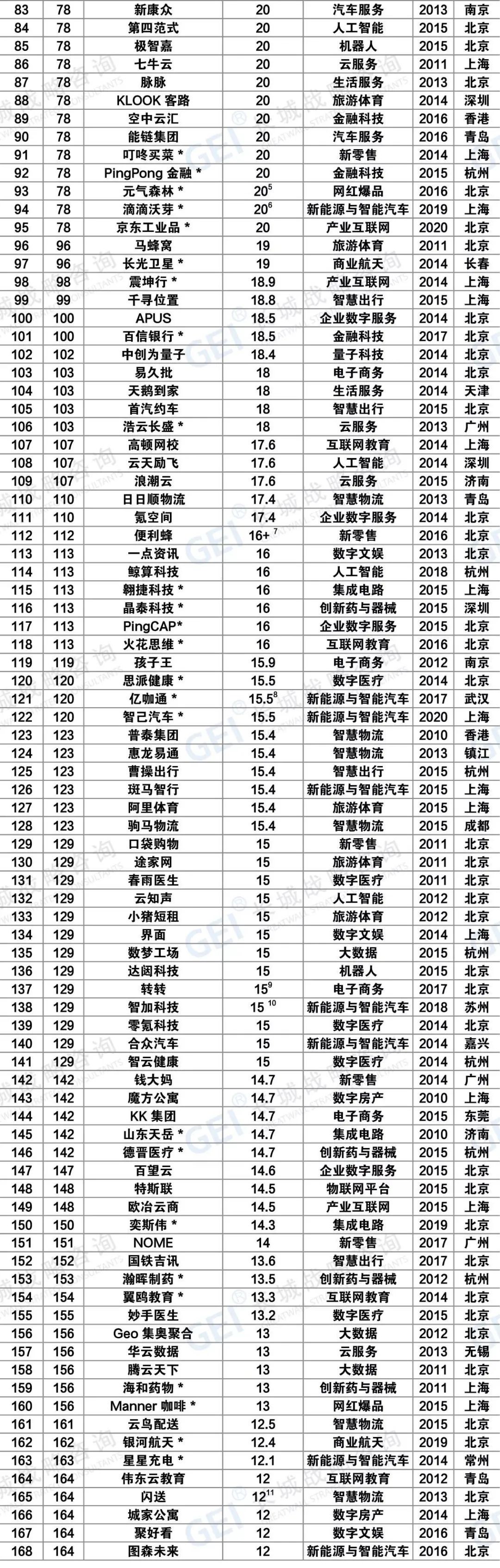 | 83 | 78 | 新康众 | 20 | 汽车服务 | 2013 | 南京 |
|---|---|---|---|---|---|---|
| 84 | 78 | 第四范式 | 20 | 人工智能 | 2015 | 北京 |
| 85 | 78 | 极智嘉 | 20 | 机器人 | 2015 | 北京 |
| 86 | 78 | 七牛云 | 20 | 云服务 | 2011 | 上海 |
| 87 | 78 | 脉脉 | 20 | 生活服务 | 2013 | 北京 |
| 88 | 78 | KLOOK 客路 | 20 | 旅游体育 | 2014 | 深圳 |
| 89 | 78 | 空中云汇 | 20 | 金融科技 | 2016 | 香港 |
| 90 | 78 | 能链集团 | 20 | 汽车服务 | 2016 | 青岛 |
| 91 | 78 | 叮咚买菜 * | 20 | 新零售 | 2014 | 上海 |
| 92 | 78 | PingPong 金融 * | 20 | 金融科技 | 2015 | 杭州 |
| 93 | 78 | 元气森林 * | $20^5$ | 网红爆品 | 2016 | 北京 |
| 94 | 78 | 滴滴沃芽 * | $20^6$ | 新能源与智能汽车 | 2019 | 上海 |
| 95 | 78 | 京东工业品 * | 20 | 产业互联网 | 2020 | 北京 |
| 96 | 96 | 马蜂窝 | 19 | 旅游体育 | 2011 | 北京 |
| 97 | 96 | 长光卫星 * | 19 | 商业航天 | 2014 | 长春 |
| 98 | 98 | 震坤行 * | 18.9 | 产业互联网 | 2014 | 上海 |
| 99 | 99 | 千寻位置 | 18.8 | 智慧出行 | 2015 | 上海 |
| 100 | 100 | APUS | 18.5 | 企业数字服务 | 2014 | 北京 |
| 101 | 100 | 百信银行 * | 18.5 | 金融科技 | 2017 | 北京 |
| 102 | 102 | 中创为量子 | 18.4 | 量子科技 | 2014 | 北京 |
| 103 | 103 | 易久批 | 18 | 电子商务 | 2014 | 北京 |
| 104 | 103 | 天鹅到家 | 18 | 生活服务 | 2014 | 天津 |
| 105 | 103 | 首汽约车 | 18 | 智慧出行 | 2015 | 北京 |
| 106 | 103 | 浩云长盛 * | 18 | 云服务 | 2013 | 广州 |
| 107 | 107 | 高顿网校 | 17.6 | 互联网教育 | 2014 | 上海 |
| 108 | 107 | 云天励飞 | 17.6 | 人工智能 | 2014 | 深圳 |
| 109 | 107 | 浪潮云 | 17.6 | 云服务 | 2015 | 济南 |
| 110 | 110 | 日日顺物流 | 17.4 | 智慧物流 | 2013 | 青岛 |
| 111 | 110 | 氪空间 | 17.4 | 企业数字服务 | 2014 | 北京 |
| 112 | 112 | 便利蜂 | $16+^7$ | 新零售 | 2016 | 北京 |
| 113 | 113 | 一点资讯 | 16 | 数字文娱 | 2013 | 北京 |
| 114 | 113 | 鲸算科技 | 16 | 人工智能 | 2018 | 杭州 |
| 115 | 113 | 翱捷科技 * | 16 | 集成电路 | 2015 | 上海 |
| 116 | 113 | 晶泰科技 * | 16 | 创新药与器械 | 2015 | 深圳 |
| 117 | 113 | PingCAP* | 16 | 企业数字服务 | 2015 | 北京 |
| 118 | 113 | 火花思维 * | 16 | 互联网教育 | 2016 | 北京 |
| 119 | 119 | 孩子王 | 15.9 | 电子商务 | 2012 | 南京 |
| 120 | 120 | 思派健康 * | 15.5 | 数字医疗 | 2014 | 北京 |
| 121 | 120 | 亿咖通 * | $15.5^8$ | 新能源与智能汽车 | 2017 | 武汉 |
| 122 | 120 | 智己汽车 * | 15.5 | 新能源与智能汽车 | 2020 | 上海 |
| 123 | 123 | 普泰集团 | 15.4 | 智慧物流 | 2010 | 香港 |
| 124 | 123 | 惠龙易通 | 15.4 | 智慧物流 | 2013 | 镇江 |
| 125 | 123 | 曹操出行 | 15.4 | 智慧出行 | 2015 | 杭州 |
| 126 | 123 | 斑马智行 | 15.4 | 新能源与智能汽车 | 2015 | 上海 |
| 127 | 123 | 阿里体育 | 15.4 | 旅游体育 | 2015 | 上海 |
| 128 | 123 | 驹马物流 | 15.4 | 智慧物流 | 2015 | 成都 |
| 129 | 129 | 口袋购物 | 15 | 新零售 | 2011 | 北京 |
| 130 | 129 | 途家网 | 15 | 旅游体育 | 2011 | 北京 |
| 131 | 129 | 春雨医生 | 15 | 数字医疗 | 2011 | 北京 |
| 132 | 129 | 云知声 | 15 | 人工智能 | 2012 | 北京 |
| 133 | 129 | 小猪短租 | 15 | 旅游体育 | 2012 | 北京 |
| 134 | 129 | 界面 | 15 | 数字文娱 | 2014 | 上海 |
| 135 | 129 | 数梦工场 | 15 | 大数据 | 2015 | 杭州 |
| 136 | 129 | 达闼科技 | 15 | 机器人 | 2015 | 北京 |
| 137 | 129 | 转转 | $15^9$ | 电子商务 | 2017 | 北京 |
| 138 | 129 | 智加科技 | $15^{10}$ | 新能源与智能汽车 | 2018 | 苏州 |
| 139 | 129 | 零氪科技 | 15 | 数字医疗 | 2014 | 北京 |
| 140 | 129 | 合众汽车 | 15 | 新能源与智能汽车 | 2014 | 嘉兴 |
| 141 | 129 | 智云健康 | 15 | 数字医疗 | 2014 | 杭州 |
| 142 | 142 | 钱大妈 | 14.7 | 新零售 | 2014 | 广州 |
| 143 | 142 | 魔方公寓 | 14.7 | 数字房产 | 2010 | 上海 |
| 144 | 142 | KK 集团 | 14.7 | 电子商务 | 2015 | 东莞 |
| 145 | 142 | 山东天岳 * | 14.7 | 集成电路 | 2010 | 济南 |
| 146 | 142 | 德晋医疗 * | 14.7 | 创新药与器械 | 2015 | 杭州 |
| 147 | 147 | 百望云 | 14.6 | 企业数字服务 | 2015 | 北京 |
| 148 | 148 | 特斯联 | 14.5 | 物联网平台 | 2015 | 北京 |
| 149 | 148 | 欧冶云商 | 14.5 | 产业互联网 | 2015 | 上海 |
| 150 | 150 | 奕斯伟 * | 14.3 | 集成电路 | 2019 | 北京 |
| 151 | 151 | NOME | 14 | 新零售 | 2017 | 广州 |
| 152 | 152 | 国铁吉讯 | 13.6 | 智慧出行 | 2017 | 北京 |
| 153 | 153 | 瀚晖制药 * | 13.5 | 创新药与器械 | 2012 | 杭州 |
| 154 | 154 | 翼鸥教育 * | 13.3 | 互联网教育 | 2014 | 北京 |
| 155 | 155 | 妙手医生 | 13.2 | 数字医疗 | 2015 | 北京 |
| 156 | 156 | Geo 集奥聚合 | 13 | 大数据 | 2012 | 北京 |
| 157 | 156 | 华云数据 | 13 | 云服务 | 2013 | 无锡 |
| 158 | 156 | 腾云天下 | 13 | 大数据 | 2011 | 北京 |
| 159 | 156 | 海和药物 * | 13 | 创新药与器械 | 2011 | 上海 |
| 160 | 156 | Manner 咖啡 * | 13 | 网红爆品 | 2015 | 上海 |
| 161 | 161 | 云鸟配送 | 12.5 | 智慧物流 | 2015 | 北京 |
| 162 | 162 | 银河航天 * | 12.4 | 商业航天 | 2019 | 北京 |
| 163 | 163 | 星星充电 * | 12.1 | 新能源与智能汽车 | 2014 | 常州 |
| 164 | 164 | 伟东云教育 | 12 | 互联网教育 | 2012 | 青岛 |
| 165 | 164 | 闪送 | $12^{11}$ | 智慧物流 | 2013 | 北京 |
| 166 | 164 | 城家公寓 | 12 | 数字房产 | 2014 | 上海 |
| 167 | 164 | 聚好看 | 12 | 数字文娱 | 2016 | 青岛 |
| 168 | 164 | 图森未来 | 12 | 新能源与智能汽车 | 2016 | 北京 |